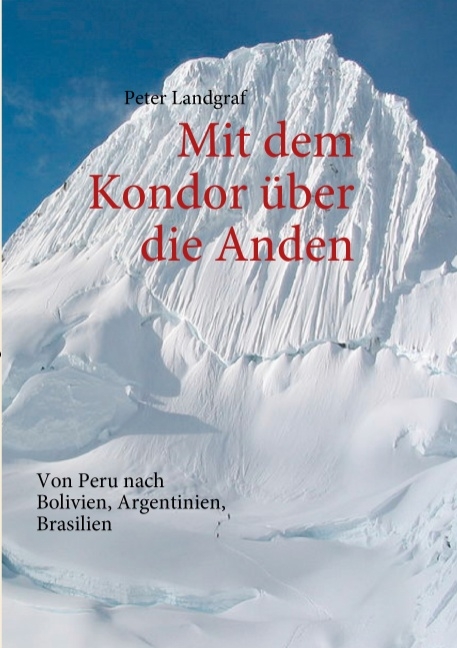 Peter Landgraf

Mit dem Kondor über die Anden

Von Peru nach Bolivien, Argentinien, Brasilien